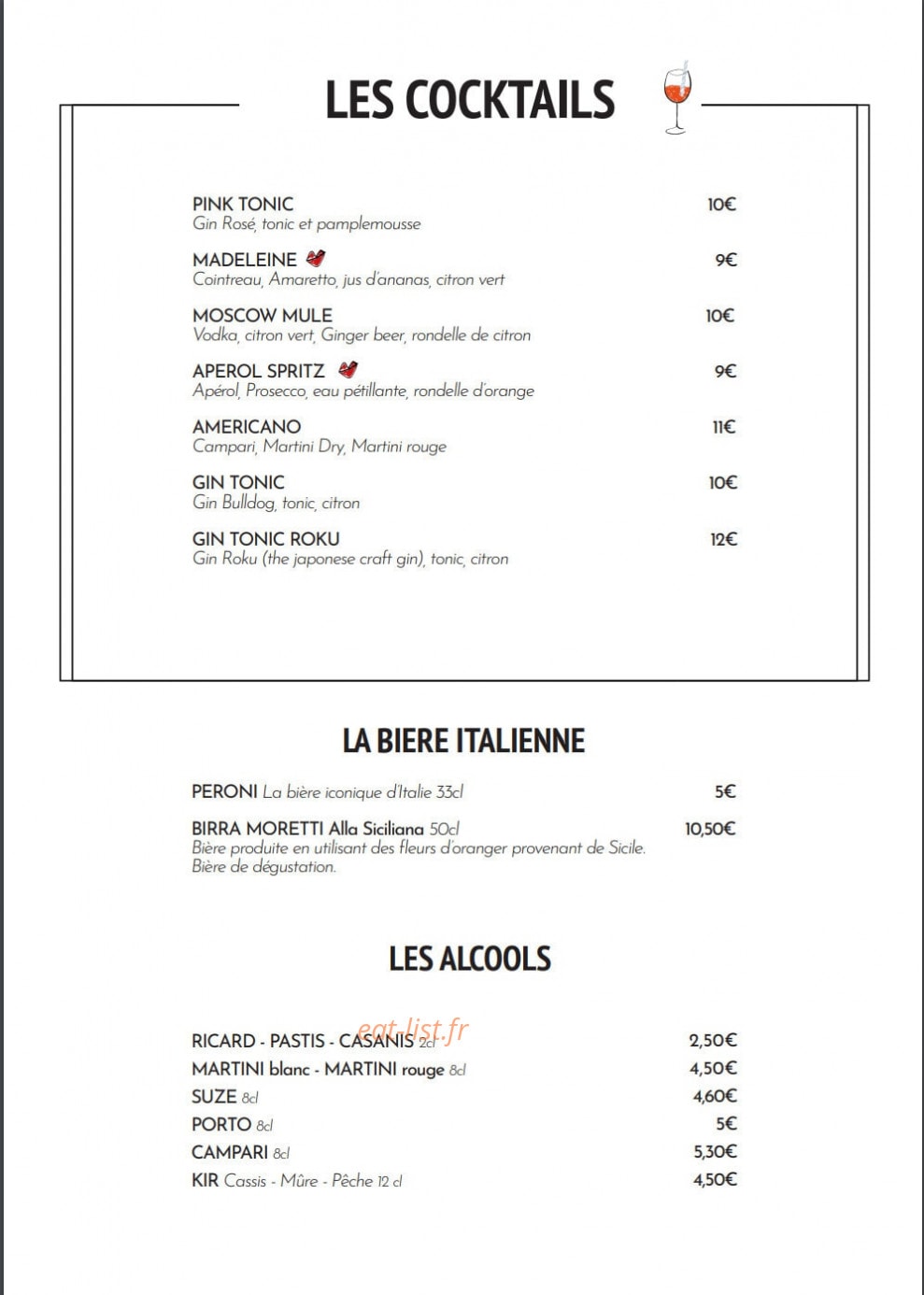 LES COCKTAILS

PINK TONIC 10€
Gin Rosé, tonic et pamplemousse

MADELEINE 9€
Cointreau, Amaretto, jus d'ananas, citron vert

MOSCOW MULE 10€
Vodka, citron vert, Ginger beer, rondelle de citron

APEROL SPRITZ 9€
Apérol, Prosecco, eau pétillante, rondelle d'orange

AMERICANO 11€
Campari, Martini Dry, Martini rouge

GIN TONIC 10€
Gin Bulldog, tonic, citron

GIN TONIC ROKU 12€
Gin Roku (the japonese craft gin), tonic, citron

LA BIERE ITALIENNE

PERONI La bière iconique d'Italie 33cl 5€

BIRRA MORETTI Alla Siciliana 50cl 10,50€
Bière produite en utilisant des fleurs d'oranger provenant de Sicile. Bière de dégustation.

LES ALCOOLS

RICARD - PASTIS - CASANIS 2cl 2,50€
MARTINI blanc - MARTINI rouge 8cl 4,50€
SUZE 8cl 4,60€
PORTO 8cl 5€
CAMPARI 8cl 5,30€
KIR Cassis - Mûre - Pêche 12 cl 4,50€

eat-list.fr